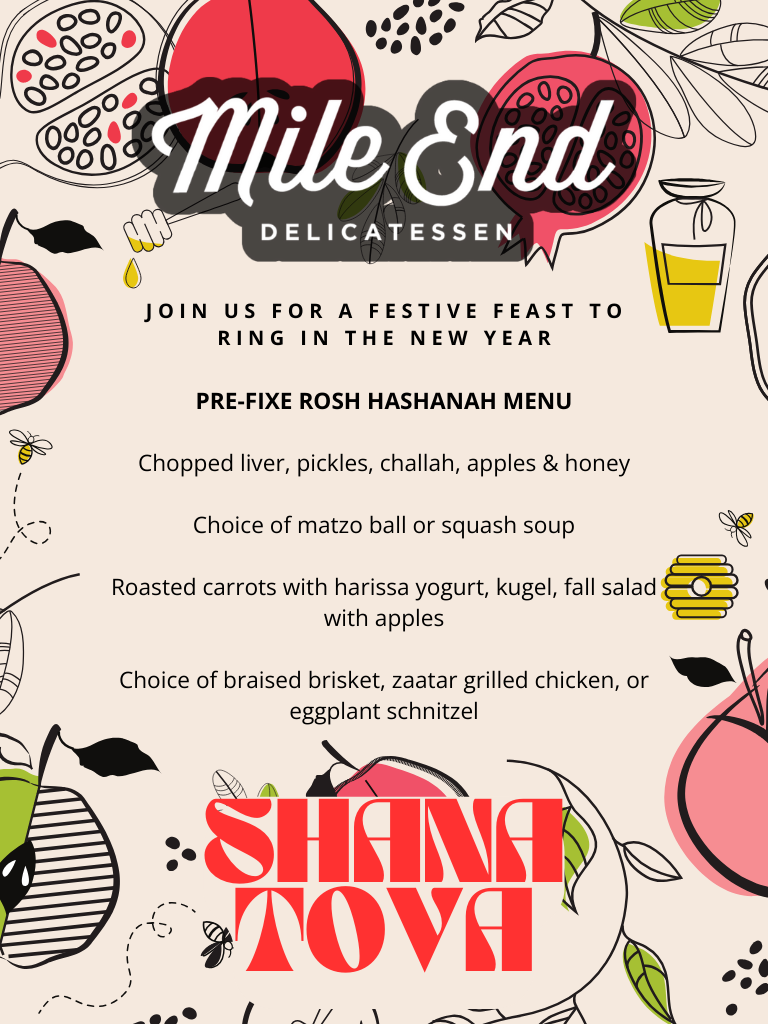 Mile End
DELICATESSEN

JOIN US FOR A FESTIVE FEAST TO RING IN THE NEW YEAR

PRE-FIXE ROSH HASHANAH MENU

Chopped liver, pickles, challah, apples & honey

Choice of matzo ball or squash soup

Roasted carrots with harissa yogurt, kugel, fall salad with apples

Choice of braised brisket, zaatar grilled chicken, or eggplant schnitzel

SHANA TOVA